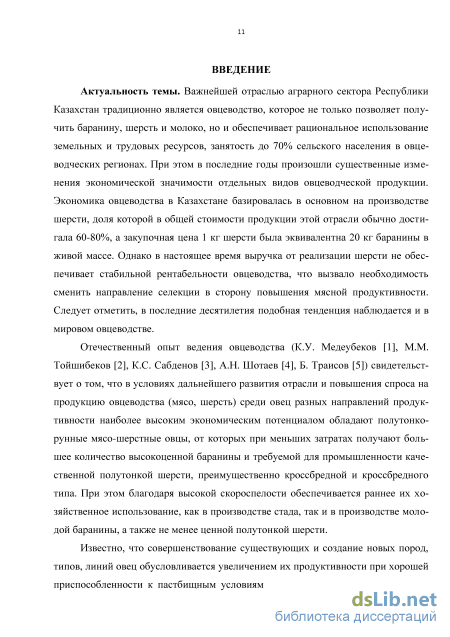 11

ВВЕДЕНИЕ

Актуальность темы. Важнейшей отраслью аграрного сектора Республики Казахстан традиционно является овцеводство, которое не только позволяет получить баранину, шерсть и молоко, но и обеспечивает рациональное использование земельных и трудовых ресурсов, занятость до 70% сельского населения в овцеводческих регионах. При этом в последние годы произошли существенные изменения экономической значимости отдельных видов овцеводческой продукции. Экономика овцеводства в Казахстане базировалась в основном на производстве шерсти, доля которой в общей стоимости продукции этой отрасли обычно достигала 60-80%, а закупочная цена 1 кг шерсти была эквивалентна 20 кг баранины в живой массе. Однако в настоящее время выручка от реализации шерсти не обеспечивает стабильной рентабельности овцеводства, что вызвало необходимость сменить направление селекции в сторону повышения мясной продуктивности. Следует отметить, в последние десятилетия подобная тенденция наблюдается и в мировом овцеводстве.

Отечественный опыт ведения овцеводства (К.У. Медеубеков [1], М.М. Тойшибеков [2], К.С. Сабденов [3], А.Н. Шотаев [4], Б. Траисов [5]) свидетельствует о том, что в условиях дальнейшего развития отрасли и повышения спроса на продукцию овцеводства (мясо, шерсть) среди овец разных направлений продуктивности наиболее высоким экономическим потенциалом обладают полутонкорунные мясо-шерстные овцы, от которых при меньших затратах получают большее количество высокоценной баранины и требуемой для промышленности качественной полутонкой шерсти, преимущественно кроссбредной и кроссбредного типа. При этом благодаря высокой скороспелости обеспечивается раннее их хозяйственное использование, как в производстве стада, так и в производстве молодой баранины, а также не менее ценной полутонкой шерсти.

Известно, что совершенствование существующих и создание новых пород, типов, линий овец обусловливается увеличением их продуктивности при хорошей приспособленности к пастбищным условиям

dsLib.net
библиотека диссертаций